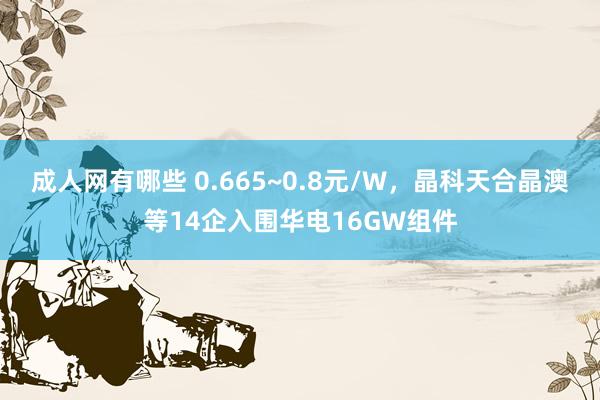 成人网有哪些 0.665~0.8元/W，晶科天合晶澳等14企入围华电16GW组件